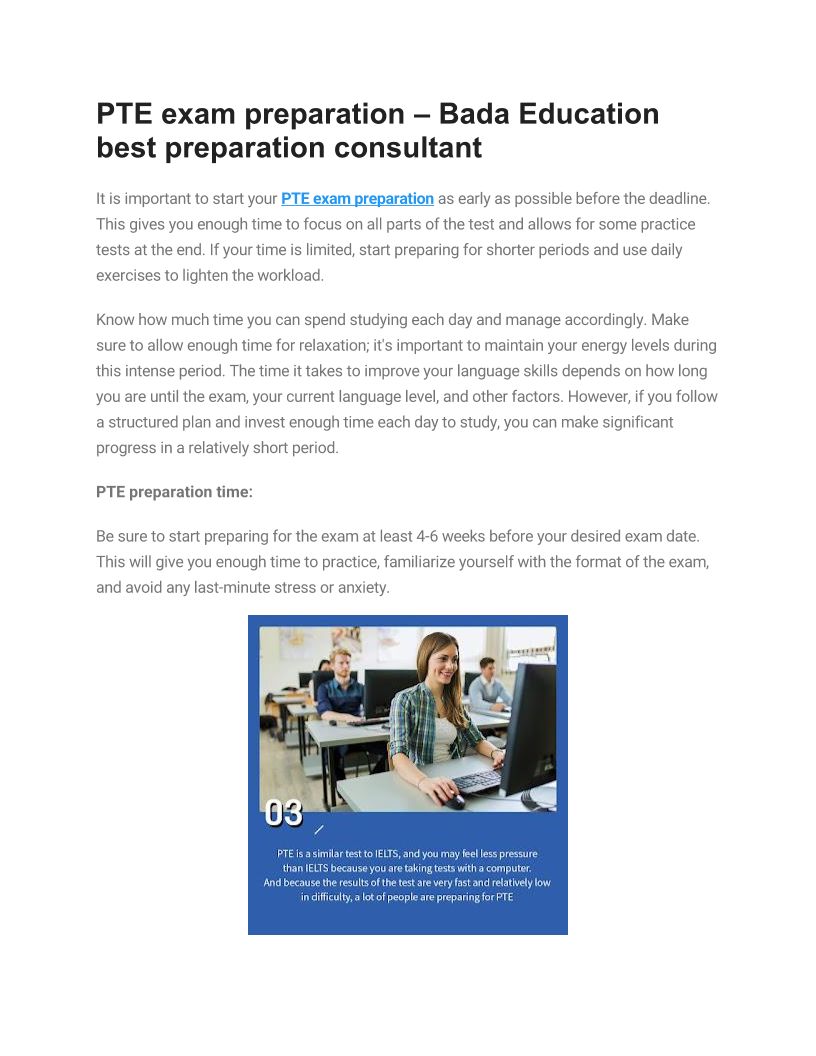 PTE exam preparation – Bada Education best preparation consultant

It is important to start your PTE exam preparation as early as possible before the deadline. This gives you enough time to focus on all parts of the test and allows for some practice tests at the end. If your time is limited, start preparing for shorter periods and use daily exercises to lighten the workload.

Know how much time you can spend studying each day and manage accordingly. Make sure to allow enough time for relaxation; it's important to maintain your energy levels during this intense period. The time it takes to improve your language skills depends on how long you are until the exam, your current language level, and other factors. However, if you follow a structured plan and invest enough time each day to study, you can make significant progress in a relatively short period.

PTE preparation time:

Be sure to start preparing for the exam at least 4-6 weeks before your desired exam date. This will give you enough time to practice, familiarize yourself with the format of the exam, and avoid any last-minute stress or anxiety.

03

PTE is a similar test to IELTS, and you may feel less pressure than IELTS because you are taking tests with a computer. And because the results of the test are very fast and relatively low in difficulty, a lot of people are preparing for PTE